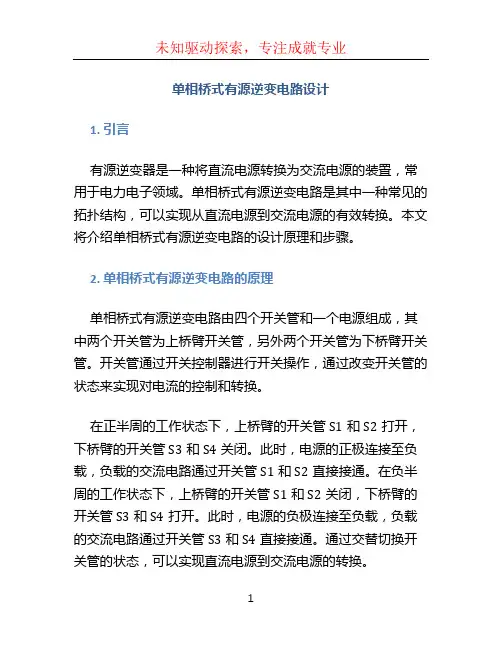 未知驱动探索，专注成就专业

单相桥式有源逆变电路设计

1. 引言

有源逆变器是一种将直流电源转换为交流电源的装置，常用于电力电子领域。单相桥式有源逆变电路是其中一种常见的拓扑结构，可以实现从直流电源到交流电源的有效转换。本文将介绍单相桥式有源逆变电路的设计原理和步骤。

2. 单相桥式有源逆变电路的原理

单相桥式有源逆变电路由四个开关管和一个电源组成，其中两个开关管为上桥臂开关管，另外两个开关管为下桥臂开关管。开关管通过开关控制器进行开关操作，通过改变开关管的状态来实现对电流的控制和转换。

在正半周的工作状态下，上桥臂的开关管 S1 和 S2 打开，下桥臂的开关管 S3 和 S4 关闭。此时，电源的正极连接至负载，负载的交流电路通过开关管 S1 和 S2 直接接通。在负半周的工作状态下，上桥臂的开关管 S1 和 S2 关闭，下桥臂的开关管 S3 和 S4 打开。此时，电源的负极连接至负载，负载的交流电路通过开关管 S3 和 S4 直接接通。通过交替切换开关管的状态，可以实现直流电源到交流电源的转换。

1